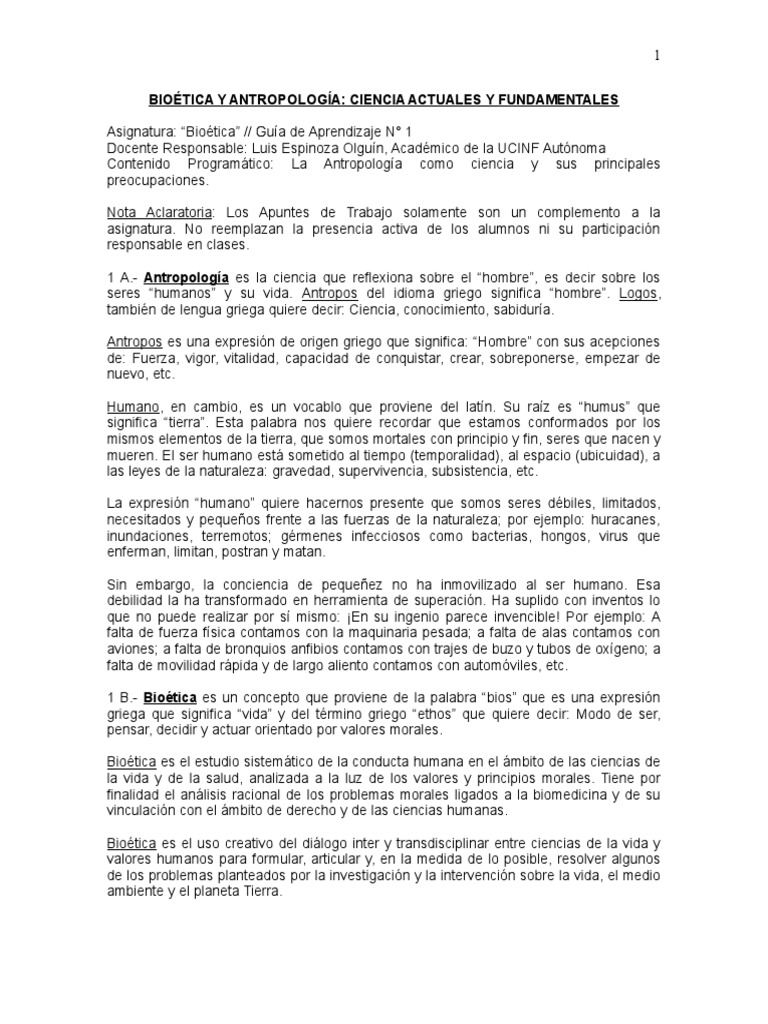 1

BIOÉTICA Y ANTROPOLOGÍA: CIENCIA ACTUALES Y FUNDAMENTALES

Asignatura: “Bioética” // Guía de Aprendizaje N° 1
Docente Responsable: Luis Espinoza Olguín, Académico de la UCINF Autónoma
Contenido Programático: La Antropología como ciencia y sus principales preocupaciones.

Nota Aclaratoria: Los Apuntes de Trabajo solamente son un complemento a la asignatura. No reemplazan la presencia activa de los alumnos ni su participación responsable en clases.

1 A.- Antropología es la ciencia que reflexiona sobre el “hombre”, es decir sobre los seres “humanos” y su vida. Antropos del idioma griego significa “hombre”. Logos, también de lengua griega quiere decir: Ciencia, conocimiento, sabiduría.

Antropos es una expresión de origen griego que significa: “Hombre” con sus acepciones de: Fuerza, vigor, vitalidad, capacidad de conquistar, crear, sobreponerse, empezar de nuevo, etc.

Humano, en cambio, es un vocablo que proviene del latín. Su raíz es “humus” que significa “tierra”. Esta palabra nos quiere recordar que estamos conformados por los mismos elementos de la tierra, que somos mortales con principio y fin, seres que nacen y mueren. El ser humano está sometido al tiempo (temporalidad), al espacio (ubicuidad), a las leyes de la naturaleza: gravedad, supervivencia, subsistencia, etc.

La expresión “humano” quiere hacernos presente que somos seres débiles, limitados, necesitados y pequeños frente a las fuerzas de la naturaleza; por ejemplo: huracanes, inundaciones, terremotos; gérmenes infecciosos como bacterias, hongos, virus que enferman, limitan, postran y matan.

Sin embargo, la conciencia de pequeñez no ha inmovilizado al ser humano. Esa debilidad la ha transformado en herramienta de superación. Ha suplido con inventos lo que no puede realizar por sí mismo: ¡En su ingenio parece invencible! Por ejemplo: A falta de fuerza física contamos con la maquinaria pesada; a falta de alas contamos con aviones; a falta de bronquios anfibios contamos con trajes de buzo y tubos de oxígeno; a falta de movilidad rápida y de largo aliento contamos con automóviles, etc.

1 B.- Bioética es un concepto que proviene de la palabra “bios” que es una expresión griega que significa “vida” y del término griego “ethos” que quiere decir: Modo de ser, pensar, decidir y actuar orientado por valores morales.

Bioética es el estudio sistemático de la conducta humana en el ámbito de las ciencias de la vida y de la salud, analizada a la luz de los valores y principios morales. Tiene por finalidad el análisis racional de los problemas morales ligados a la biomedicina y de su vinculación con el ámbito de derecho y de las ciencias humanas.

Bioética es el uso creativo del diálogo inter y transdisciplinar entre ciencias de la vida y valores humanos para formular, articular y, en la medida de lo posible, resolver algunos de los problemas planteados por la investigación y la intervención sobre la vida, el medio ambiente y el planeta Tierra.